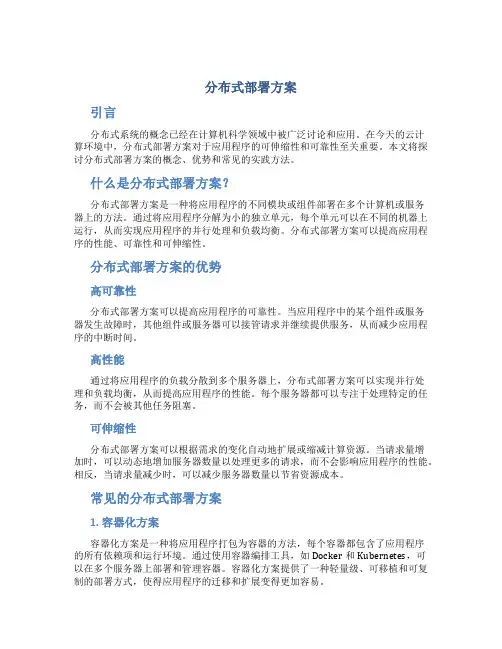 分布式部署方案

引言

分布式系统的概念已经在计算机科学领域中被广泛讨论和应用。在今天的云计算环境中，分布式部署方案对于应用程序的可伸缩性和可靠性至关重要。本文将探讨分布式部署方案的概念、优势和常见的实践方法。

什么是分布式部署方案？

分布式部署方案是一种将应用程序的不同模块或组件部署在多个计算机或服务器上的方法。通过将应用程序分解为小的独立单元，每个单元可以在不同的机器上运行，从而实现应用程序的并行处理和负载均衡。分布式部署方案可以提高应用程序的性能、可靠性和可伸缩性。

分布式部署方案的优势

高可靠性

分布式部署方案可以提高应用程序的可靠性。当应用程序中的某个组件或服务器发生故障时，其他组件或服务器可以接管请求并继续提供服务，从而减少应用程序的中断时间。

高性能

通过将应用程序的负载分散到多个服务器上，分布式部署方案可以实现并行处理和负载均衡，从而提高应用程序的性能。每个服务器都可以专注于处理特定的任务，而不会被其他任务阻塞。

可伸缩性

分布式部署方案可以根据需求的变化自动地扩展或缩减计算资源。当请求量增加时，可以动态地增加服务器数量以处理更多的请求，而不会影响应用程序的性能。相反，当请求量减少时，可以减少服务器数量以节省资源成本。

常见的分布式部署方案

1. 容器化方案

容器化方案是一种将应用程序打包为容器的方法，每个容器都包含了应用程序的所有依赖项和运行环境。通过使用容器编排工具，如 Docker 和 Kubernetes，可以在多个服务器上部署和管理容器。容器化方案提供了一种轻量级、可移植和可复制的部署方式，使得应用程序的迁移和扩展变得更加容易。